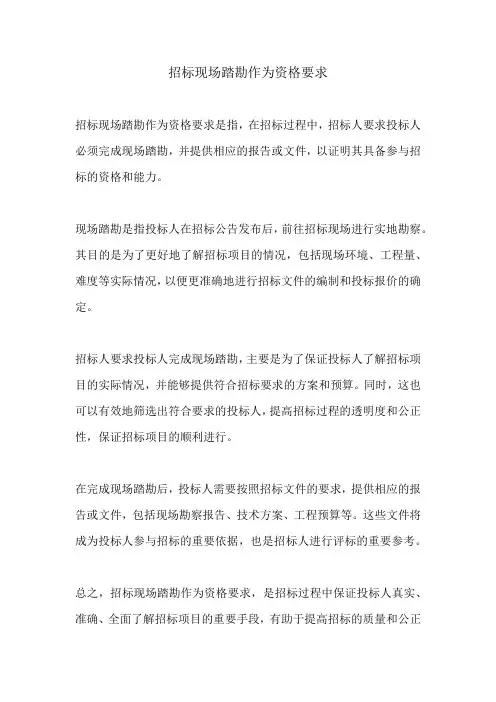 招标现场踏勘作为资格要求

招标现场踏勘作为资格要求是指，在招标过程中，招标人要求投标人必须完成现场踏勘，并提供相应的报告或文件，以证明其具备参与招标的资格和能力。

现场踏勘是指投标人在招标公告发布后，前往招标现场进行实地勘察。其目的是为了更好地了解招标项目的情况，包括现场环境、工程量、难度等实际情况，以便更准确地进行招标文件的编制和投标报价的确定。

招标人要求投标人完成现场踏勘，主要是为了保证投标人了解招标项目的实际情况，并能够提供符合招标要求的方案和预算。同时，这也可以有效地筛选出符合要求的投标人，提高招标过程的透明度和公正性，保证招标项目的顺利进行。

在完成现场踏勘后，投标人需要按照招标文件的要求，提供相应的报告或文件，包括现场勘察报告、技术方案、工程预算等。这些文件将成为投标人参与招标的重要依据，也是招标人进行评标的重要参考。

总之，招标现场踏勘作为资格要求，是招标过程中保证投标人真实、准确、全面了解招标项目的重要手段，有助于提高招标的质量和公正